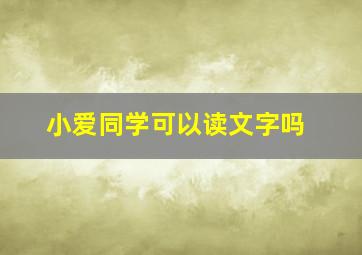 小爱同学可以读文字吗